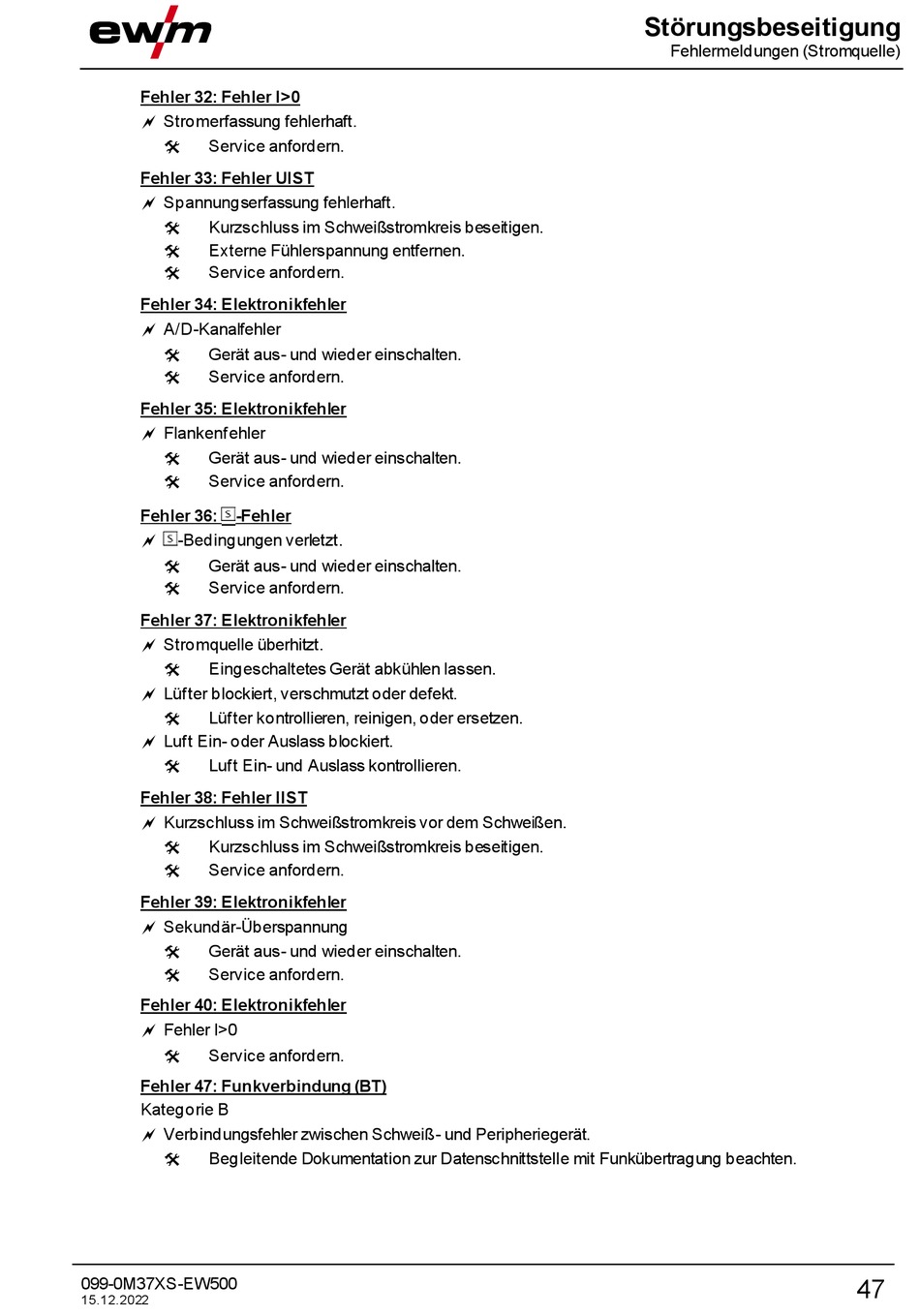 ewm

Störungsbeseitigung
Fehlermeldungen (Stromquelle)

Fehler 32: Fehler I>0
Stromerfassung fehlerhaft.
Service anfordern.

Fehler 33: Fehler UIST
Spannungserfassung fehlerhaft.
Kurzschluss im Schweißstromkreis beseitigen.
Externe Fühlerspannung entfernen.
Service anfordern.

Fehler 34: Elektronikfehler
A/D-Kanalfehler
Gerät aus- und wieder einschalten.
Service anfordern.

Fehler 35: Elektronikfehler
Flankenfehler
Gerät aus- und wieder einschalten.
Service anfordern.

Fehler 36: S-Fehler
S-Bedingungen verletzt.
Gerät aus- und wieder einschalten.
Service anfordern.

Fehler 37: Elektronikfehler
Stromquelle überhitzt.
Eingeschaltetes Gerät abkühlen lassen.
Lüfter blockiert, verschmutzt oder defekt.
Lüfter kontrollieren, reinigen, oder ersetzen.
Luft Ein- oder Auslass blockiert.
Luft Ein- und Auslass kontrollieren.

Fehler 38: Fehler IIST
Kurzschluss im Schweißstromkreis vor dem Schweißen.
Kurzschluss im Schweißstromkreis beseitigen.
Service anfordern.

Fehler 39: Elektronikfehler
Sekundär-Überspannung
Gerät aus- und wieder einschalten.
Service anfordern.

Fehler 40: Elektronikfehler
Fehler I>0
Service anfordern.

Fehler 47: Funkverbindung (BT)
Kategorie B
Verbindungsfehler zwischen Schweiß- und Peripheriegerät.
Begleitende Dokumentation zur Datenschnittstelle mit Funkübertragung beachten.

099-0M37XS-EW500
15.12.2022

47